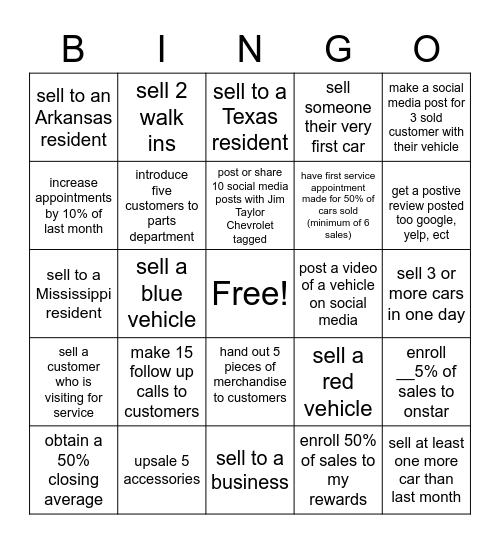 | B | I | N | G | O |
|---|---|---|---|---|
| sell to an Arkansas resident | sell 2 walk ins | sell to a Texas resident | sell someone their very first car | make a social media post for 3 sold customer with their vehicle |
| increase appointments by 10% of last month | introduce five customers to parts department | post or share 10 social media posts with Jim Taylor Chevrolet tagged | have first service appointment made for 50% of cars sold (minimum of 6 sales) | get a postive review posted too google, yelp, ect |
| sell to a Mississippi resident | sell a blue vehicle | Free! | post a video of a vehicle on social media | sell 3 or more cars in one day |
| sell a customer who is visiting for service | make 15 follow up calls to customers | hand out 5 pieces of merchandise to customers | sell a red vehicle | enroll __5% of sales to onstar |
| obtain a 50% closing average | upsale 5 accessories | sell to a business | enroll 50% of sales to my rewards | sell at least one more car than last month |